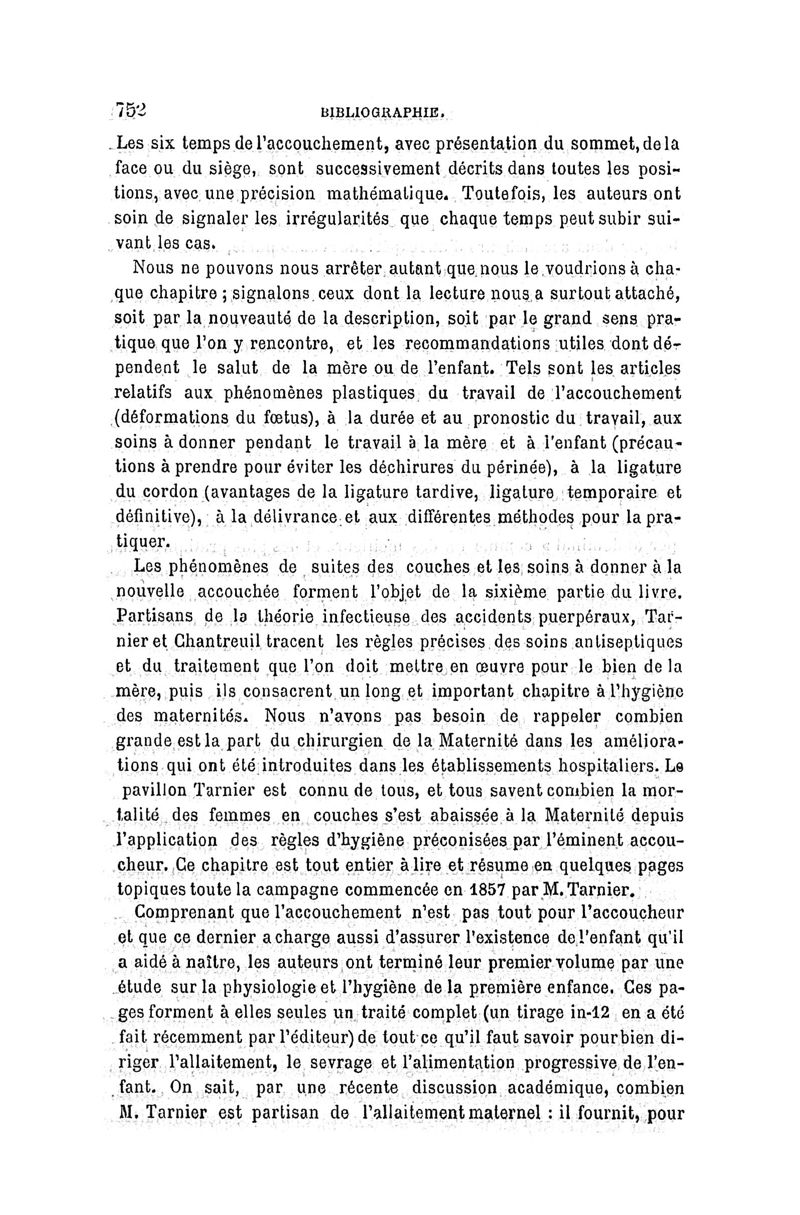 752 BIBLIOGRAPHIE.

Les six temps de l'accouchement, avec présentation du sommet, de la face ou du siège, sont successivement décrits dans toutes les positions, avec une précision mathématique. Toutefois, les auteurs ont soin de signaler les irrégularités que chaque temps peut subir suivant les cas.

Nous ne pouvons nous arrêter autant que nous le voudrions à chaque chapitre ; signalons ceux dont la lecture nous a surtout attaché, soit par la nouveauté de la description, soit par le grand sens pratique que l'on y rencontre, et les recommandations utiles dont dépendent le salut de la mère ou de l'enfant. Tels sont les articles relatifs aux phénomènes plastiques du travail de l'accouchement (déformations du fœtus), à la durée et au pronostic du travail, aux soins à donner pendant le travail à la mère et à l'enfant (précautions à prendre pour éviter les déchirures du périnée), à la ligature du cordon (avantages de la ligature tardive, ligature temporaire et définitive), à la délivrance et aux différentes méthodes pour la pratiquer.

Les phénomènes de suites des couches et les soins à donner à la nouvelle accouchée forment l'objet de la sixième partie du livre. Partisans de la théorie infectieuse des accidents puerpéraux, Tarnier et Chantreuil tracent les règles précises des soins antiseptiques et du traitement que l'on doit mettre en œuvre pour le bien de la mère, puis ils consacrent un long et important chapitre à l'hygiène des maternités. Nous n'avons pas besoin de rappeler combien grande est la part du chirurgien de la Maternité dans les améliorations qui ont été introduites dans les établissements hospitaliers. Le pavillon Tarnier est connu de tous, et tous savent combien la mortalité des femmes en couches s'est abaissée à la Maternité depuis l'application des règles d'hygiène préconisées par l'éminent accoucheur. Ce chapitre est tout entier à lire et résume en quelques pages topiques toute la campagne commencée en 1857 par M. Tarnier.

Comprenant que l'accouchement n'est pas tout pour l'accoucheur et que ce dernier a charge aussi d'assurer l'existence de l'enfant qu'il a aidé à naître, les auteurs ont terminé leur premier volume par une étude sur la physiologie et l'hygiène de la première enfance. Ces pages forment à elles seules un traité complet (un tirage in-12 en a été fait récemment par l'éditeur) de tout ce qu'il faut savoir pour bien diriger l'allaitement, le sevrage et l'alimentation progressive de l'enfant. On sait, par une récente discussion académique, combien M. Tarnier est partisan de l'allaitement maternel : il fournit, pour